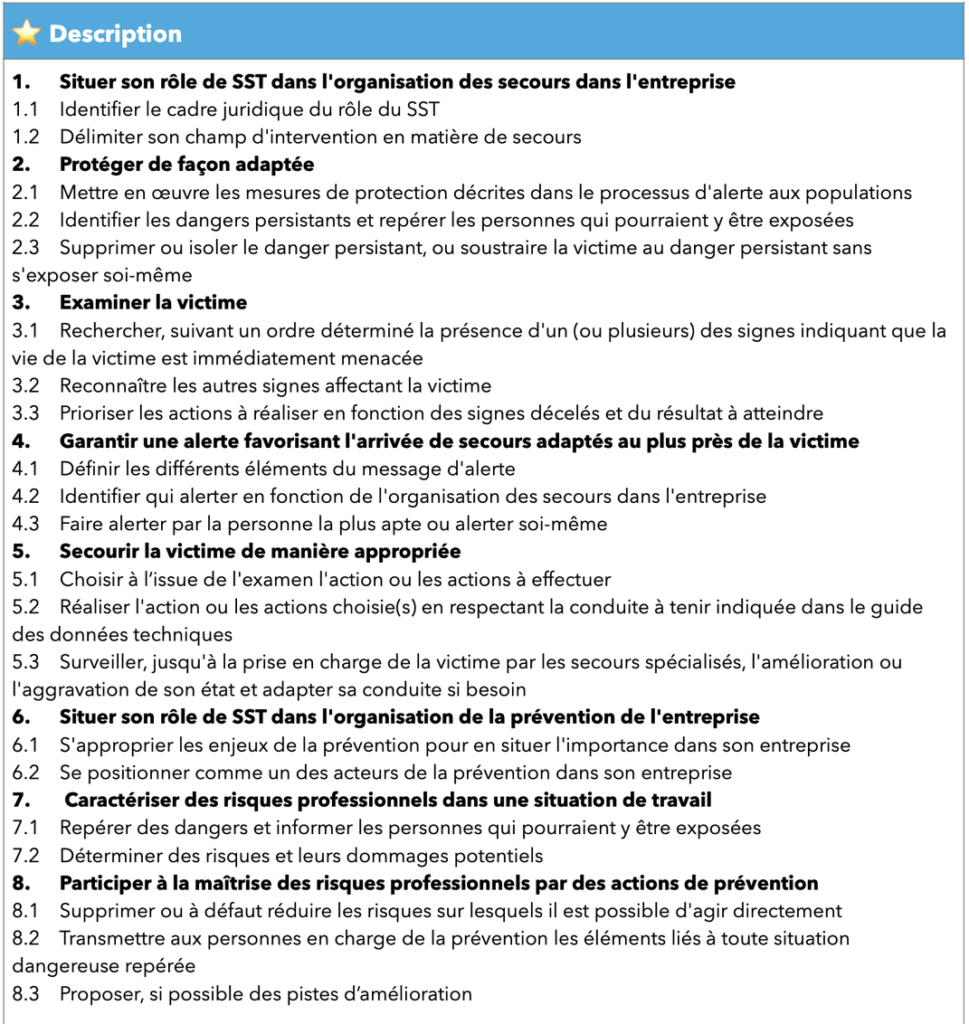 Description

1. Situer son rôle de SST dans l'organisation des secours dans l'entreprise
1.1 Identifier le cadre juridique du rôle du SST
1.2 Délimiter son champ d'intervention en matière de secours
2. Protéger de façon adaptée
2.1 Mettre en œuvre les mesures de protection décrites dans le processus d'alerte aux populations
2.2 Identifier les dangers persistants et repérer les personnes qui pourraient y être exposées
2.3 Supprimer ou isoler le danger persistant, ou soustraire la victime au danger persistant sans s'exposer soi-même
3. Examiner la victime
3.1 Rechercher, suivant un ordre déterminé la présence d'un (ou plusieurs) des signes indiquant que la vie de la victime est immédiatement menacée
3.2 Reconnaître les autres signes affectant la victime
3.3 Prioriser les actions à réaliser en fonction des signes décelés et du résultat à atteindre
4. Garantir une alerte favorisant l'arrivée de secours adaptés au plus près de la victime
4.1 Définir les différents éléments du message d'alerte
4.2 Identifier qui alerter en fonction de l'organisation des secours dans l'entreprise
4.3 Faire alerter par la personne la plus apte ou alerter soi-même
5. Secourir la victime de manière appropriée
5.1 Choisir à l'issue de l'examen l'action ou les actions à effectuer
5.2 Réaliser l'action ou les actions choisie(s) en respectant la conduite à tenir indiquée dans le guide des données techniques
5.3 Surveiller, jusqu'à la prise en charge de la victime par les secours spécialisés, l'amélioration ou l'aggravation de son état et adapter sa conduite si besoin
6. Situer son rôle de SST dans l'organisation de la prévention de l'entreprise
6.1 S'approprier les enjeux de la prévention pour en situer l'importance dans son entreprise
6.2 Se positionner comme un des acteurs de la prévention dans son entreprise
7. Caractériser des risques professionnels dans une situation de travail
7.1 Repérer des dangers et informer les personnes qui pourraient y être exposées
7.2 Déterminer des risques et leurs dommages potentiels
8. Participer à la maîtrise des risques professionnels par des actions de prévention
8.1 Supprimer ou à défaut réduire les risques sur lesquels il est possible d'agir directement
8.2 Transmettre aux personnes en charge de la prévention les éléments liés à toute situation dangereuse repérée
8.3 Proposer, si possible des pistes d'amélioration